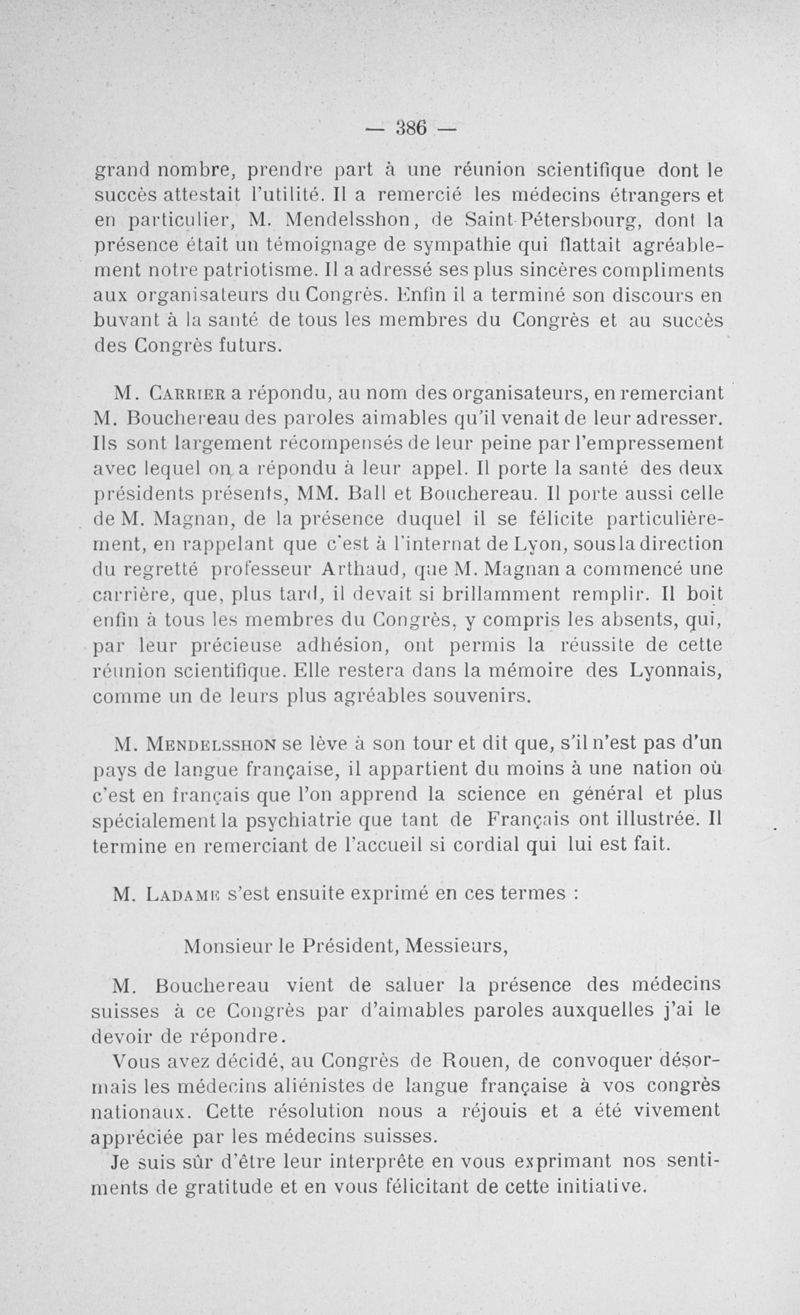 — 386 —

grand nombre, prendre part à une réunion scientifique dont le succès attestait l'utilité. Il a remercié les médecins étrangers et en particulier, M. Mendelsshon, de Saint-Pétersbourg, dont la présence était un témoignage de sympathie qui flattait agréablement notre patriotisme. Il a adressé ses plus sincères compliments aux organisateurs du Congrès. Enfin il a terminé son discours en buvant à la santé de tous les membres du Congrès et au succès des Congrès futurs.

M. Carrier a répondu, au nom des organisateurs, en remerciant M. Bouchereau des paroles aimables qu'il venait de leur adresser. Ils sont largement récompensés de leur peine par l'empressement avec lequel on a répondu à leur appel. Il porte la santé des deux présidents présents, MM. Ball et Bouchereau. Il porte aussi celle de M. Magnan, de la présence duquel il se félicite particulièrement, en rappelant que c'est à l'internat de Lyon, sous la direction du regretté professeur Arthaud, que M. Magnan a commencé une carrière, que, plus tard, il devait si brillamment remplir. Il boit enfin à tous les membres du Congrès, y compris les absents, qui, par leur précieuse adhésion, ont permis la réussite de cette réunion scientifique. Elle restera dans la mémoire des Lyonnais, comme un de leurs plus agréables souvenirs.

M. Mendelsshon se lève à son tour et dit que, s'il n'est pas d'un pays de langue française, il appartient du moins à une nation où c'est en français que l'on apprend la science en général et plus spécialement la psychiatrie que tant de Français ont illustrée. Il termine en remerciant de l'accueil si cordial qui lui est fait.

M. Ladame s'est ensuite exprimé en ces termes :

Monsieur le Président, Messieurs,

M. Bouchereau vient de saluer la présence des médecins suisses à ce Congrès par d'aimables paroles auxquelles j'ai le devoir de répondre.

Vous avez décidé, au Congrès de Rouen, de convoquer désormais les médecins aliénistes de langue française à vos congrès nationaux. Cette résolution nous a réjouis et a été vivement appréciée par les médecins suisses.

Je suis sûr d'être leur interprète en vous exprimant nos sentiments de gratitude et en vous félicitant de cette initiative.